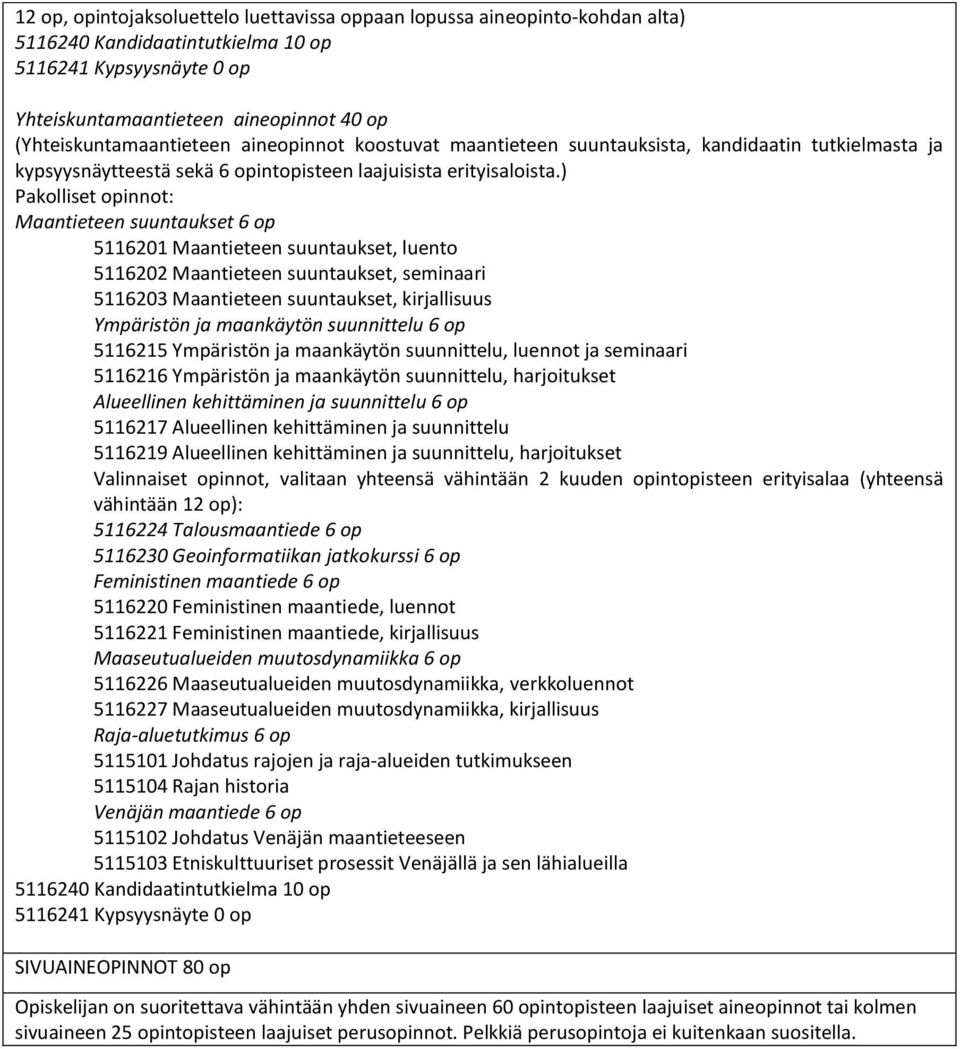 12 op, opintojaksoluettelo luettavissa oppaan lopussa aineopinto-kohdan alta)
5116240 Kandidaatintutkielma 10 op
5116241 Kypsyysnäyte 0 op

Yhteiskuntamaantieteen aineopinnot 40 op
(Yhteiskuntamaantieteen aineopinnot koostuvat maantieteen suuntauksista, kandidaatin tutkielmasta ja kypsyysnäytteestä sekä 6 opintopisteen laajuisista erityisaloista.)
Pakolliset opinnot:
Maantieteen suuntaukset 6 op
5116201 Maantieteen suuntaukset, luento
5116202 Maantieteen suuntaukset, seminaari
5116203 Maantieteen suuntaukset, kirjallisuus
Ympäristön ja maankäytön suunnittelu 6 op
5116215 Ympäristön ja maankäytön suunnittelu, luennot ja seminaari
5116216 Ympäristön ja maankäytön suunnittelu, harjoitukset
Alueellinen kehittäminen ja suunnittelu 6 op
5116217 Alueellinen kehittäminen ja suunnittelu
5116219 Alueellinen kehittäminen ja suunnittelu, harjoitukset
Valinnaiset opinnot, valitaan yhteensä vähintään 2 kuuden opintopisteen erityisalaa (yhteensä vähintään 12 op):
5116224 Talousmaantiede 6 op
5116230 Geoinformatiikan jatkokurssi 6 op
Feministinen maantiede 6 op
5116220 Feministinen maantiede, luennot
5116221 Feministinen maantiede, kirjallisuus
Maaseutualueiden muutosdynamiikka 6 op
5116226 Maaseutualueiden muutosdynamiikka, verkkoluennot
5116227 Maaseutualueiden muutosdynamiikka, kirjallisuus
Raja-aluetutkimus 6 op
5115101 Johdatus rajojen ja raja-alueiden tutkimukseen
5115104 Rajan historia
Venäjän maantiede 6 op
5115102 Johdatus Venäjän maantieteeseen
5115103 Etniskulttuuriset prosessit Venäjällä ja sen lähialueilla
5116240 Kandidaatintutkielma 10 op
5116241 Kypsyysnäyte 0 op

SIVUAINEOPINNOT 80 op

Opiskelijan on suoritettava vähintään yhden sivuaineen 60 opintopisteen laajuiset aineopinnot tai kolmen sivuaineen 25 opintopisteen laajuiset perusopinnot. Pelkkiä perusopintoja ei kuitenkaan suositella.